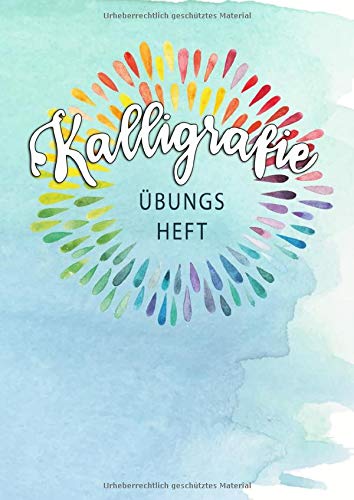 Urheberrechtlich geschütztes Material

Kalligrafie

ÜBUNGS
HEFT

Urheberrechtlich geschütztes Material